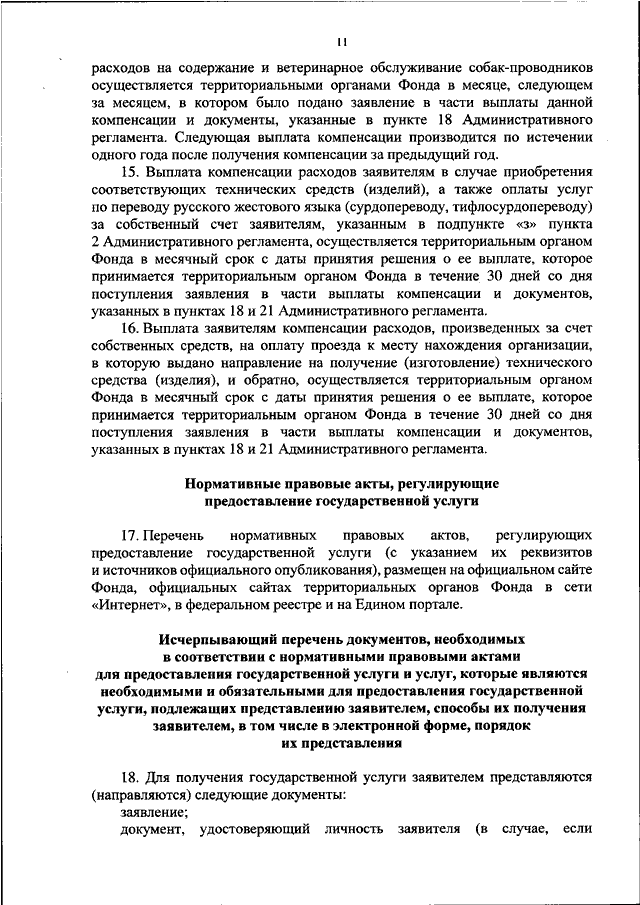 11

расходов на содержание и ветеринарное обслуживание собак-проводников осуществляется территориальными органами Фонда в месяце, следующем за месяцем, в котором было подано заявление в части выплаты данной компенсации и документы, указанные в пункте 18 Административного регламента. Следующая выплата компенсации производится по истечении одного года после получения компенсации за предыдущий год.

15. Выплата компенсации расходов заявителям в случае приобретения соответствующих технических средств (изделий), а также оплаты услуг по переводу русского жестового языка (сурдопереводу, тифлосурдопереводу) за собственный счет заявителям, указанным в подпункте «з» пункта 2 Административного регламента, осуществляется территориальным органом Фонда в месячный срок с даты принятия решения о ее выплате, которое принимается территориальным органом Фонда в течение 30 дней со дня поступления заявления в части выплаты компенсации и документов, указанных в пунктах 18 и 21 Административного регламента.

16. Выплата заявителям компенсации расходов, произведенных за счет собственных средств, на оплату проезда к месту нахождения организации, в которую выдано направление на получение (изготовление) технического средства (изделия), и обратно, осуществляется территориальным органом Фонда в месячный срок с даты принятия решения о ее выплате, которое принимается территориальным органом Фонда в течение 30 дней со дня поступления заявления в части выплаты компенсации и документов, указанных в пунктах 18 и 21 Административного регламента.

Нормативные правовые акты, регулирующие предоставление государственной услуги

17. Перечень нормативных правовых актов, регулирующих предоставление государственной услуги (с указанием их реквизитов и источников официального опубликования), размещен на официальном сайте Фонда, официальных сайтах территориальных органов Фонда в сети «Интернет», в федеральном реестре и на Едином портале.

Исчерпывающий перечень документов, необходимых в соответствии с нормативными правовыми актами для предоставления государственной услуги и услуг, которые являются необходимыми и обязательными для предоставления государственной услуги, подлежащих представлению заявителем, способы их получения заявителем, в том числе в электронной форме, порядок их представления

18. Для получения государственной услуги заявителем представляются (направляются) следующие документы:
заявление;
документ, удостоверяющий личность заявителя (в случае, если